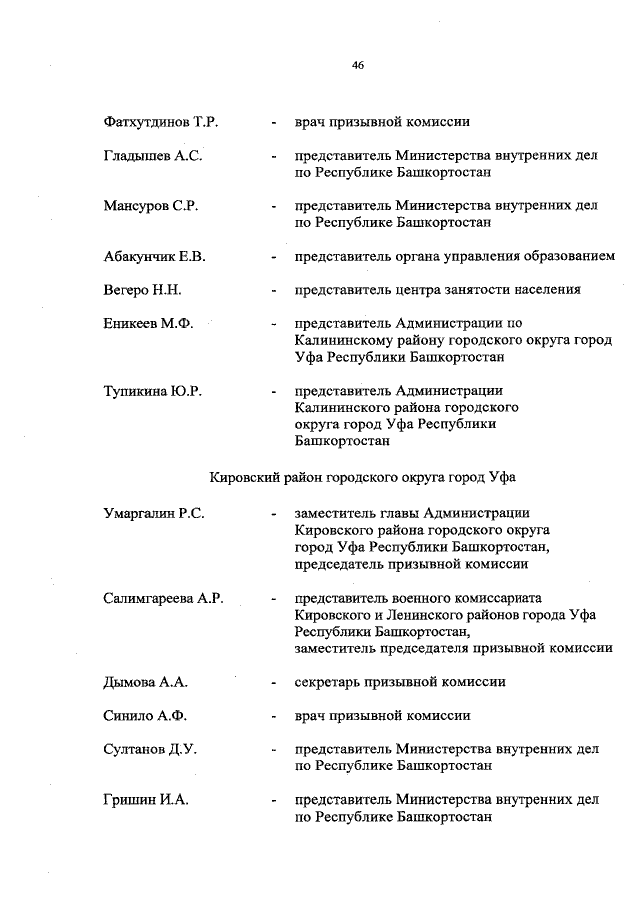 46

Фатхутдинов Т.Р. - врач призывной комиссии

Гладышев А.С. - представитель Министерства внутренних дел по Республике Башкортостан

Мансуров С.Р. - представитель Министерства внутренних дел по Республике Башкортостан

Абакунчик Е.В. - представитель органа управления образованием

Вегеро Н.Н. - представитель центра занятости населения

Еникеев М.Ф. - представитель Администрации по Калининскому району городского округа город Уфа Республики Башкортостан

Тупикина Ю.Р. - представитель Администрации Калининского района городского округа город Уфа Республики Башкортостан

Кировский район городского округа город Уфа

Умаргалин Р.С. - заместитель главы Администрации Кировского района городского округа город Уфа Республики Башкортостан, председатель призывной комиссии

Салимгареева А.Р. - представитель военного комиссариата Кировского и Ленинского районов города Уфа Республики Башкортостан, заместитель председателя призывной комиссии

Дымова А.А. - секретарь призывной комиссии

Синило А.Ф. - врач призывной комиссии

Султанов Д.У. - представитель Министерства внутренних дел по Республике Башкортостан

Гришин И.А. - представитель Министерства внутренних дел по Республике Башкортостан